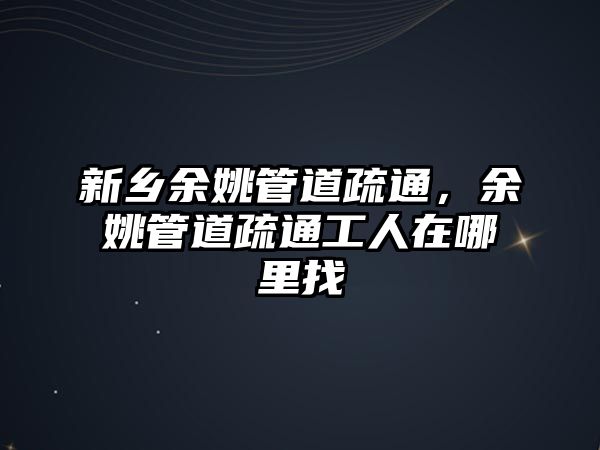 新乡余姚管道疏通，余姚管道疏通工人在哪里找